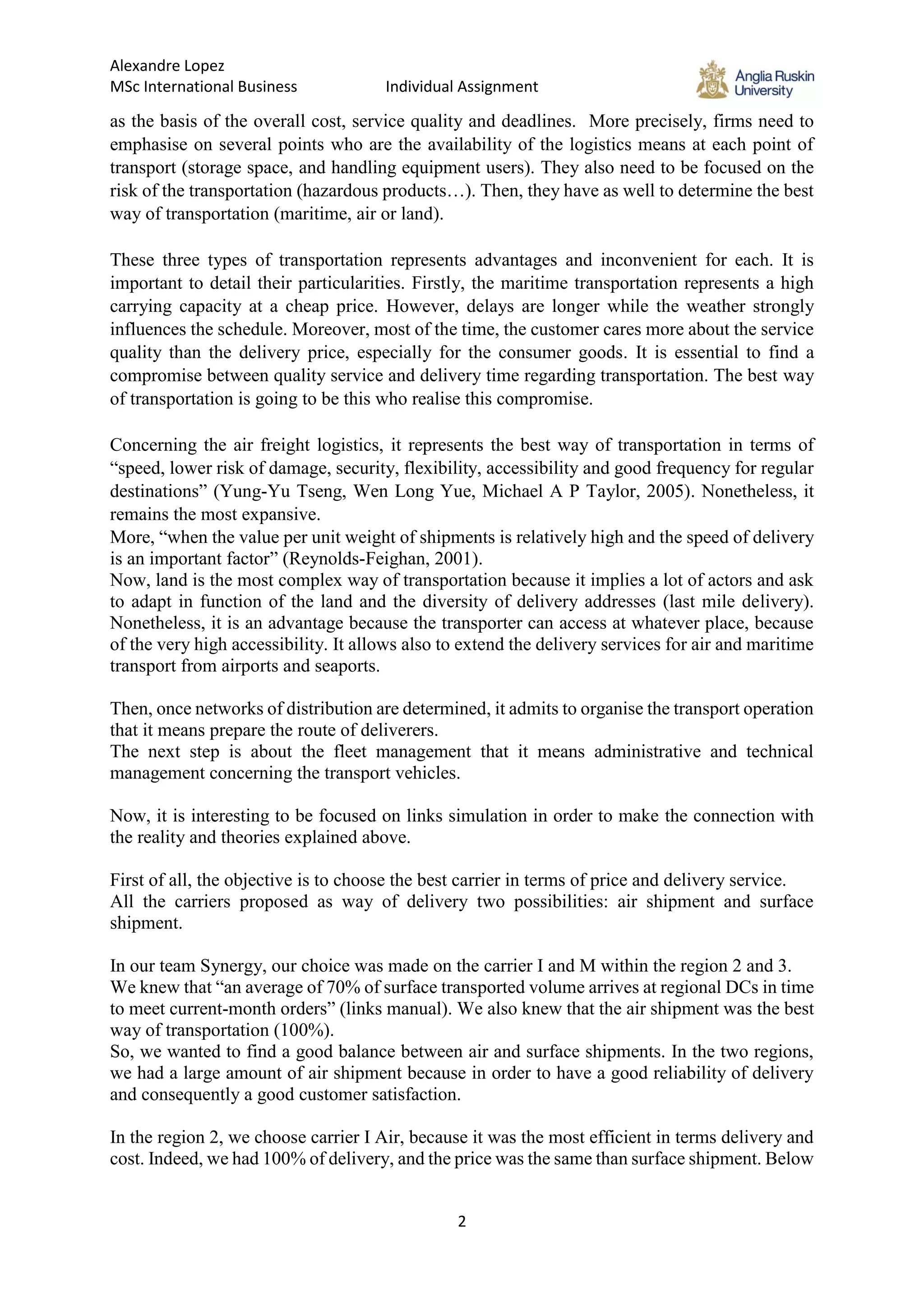 Alexandre Lopez
MSc International Business Individual Assignment

Anglia Ruskin University

as the basis of the overall cost, service quality and deadlines. More precisely, firms need to emphasise on several points who are the availability of the logistics means at each point of transport (storage space, and handling equipment users). They also need to be focused on the risk of the transportation (hazardous products…). Then, they have as well to determine the best way of transportation (maritime, air or land).

These three types of transportation represents advantages and inconvenient for each. It is important to detail their particularities. Firstly, the maritime transportation represents a high carrying capacity at a cheap price. However, delays are longer while the weather strongly influences the schedule. Moreover, most of the time, the customer cares more about the service quality than the delivery price, especially for the consumer goods. It is essential to find a compromise between quality service and delivery time regarding transportation. The best way of transportation is going to be this who realise this compromise.

Concerning the air freight logistics, it represents the best way of transportation in terms of “speed, lower risk of damage, security, flexibility, accessibility and good frequency for regular destinations” (Yung-Yu Tseng, Wen Long Yue, Michael A P Taylor, 2005). Nonetheless, it remains the most expansive.
More, “when the value per unit weight of shipments is relatively high and the speed of delivery is an important factor” (Reynolds-Feighan, 2001).
Now, land is the most complex way of transportation because it implies a lot of actors and ask to adapt in function of the land and the diversity of delivery addresses (last mile delivery). Nonetheless, it is an advantage because the transporter can access at whatever place, because of the very high accessibility. It allows also to extend the delivery services for air and maritime transport from airports and seaports.

Then, once networks of distribution are determined, it admits to organise the transport operation that it means prepare the route of deliverers.
The next step is about the fleet management that it means administrative and technical management concerning the transport vehicles.

Now, it is interesting to be focused on links simulation in order to make the connection with the reality and theories explained above.

First of all, the objective is to choose the best carrier in terms of price and delivery service.
All the carriers proposed as way of delivery two possibilities: air shipment and surface shipment.

In our team Synergy, our choice was made on the carrier I and M within the region 2 and 3.
We knew that “an average of 70% of surface transported volume arrives at regional DCs in time to meet current-month orders” (links manual). We also knew that the air shipment was the best way of transportation (100%).
So, we wanted to find a good balance between air and surface shipments. In the two regions, we had a large amount of air shipment because in order to have a good reliability of delivery and consequently a good customer satisfaction.

In the region 2, we choose carrier I Air, because it was the most efficient in terms delivery and cost. Indeed, we had 100% of delivery, and the price was the same than surface shipment. Below

2